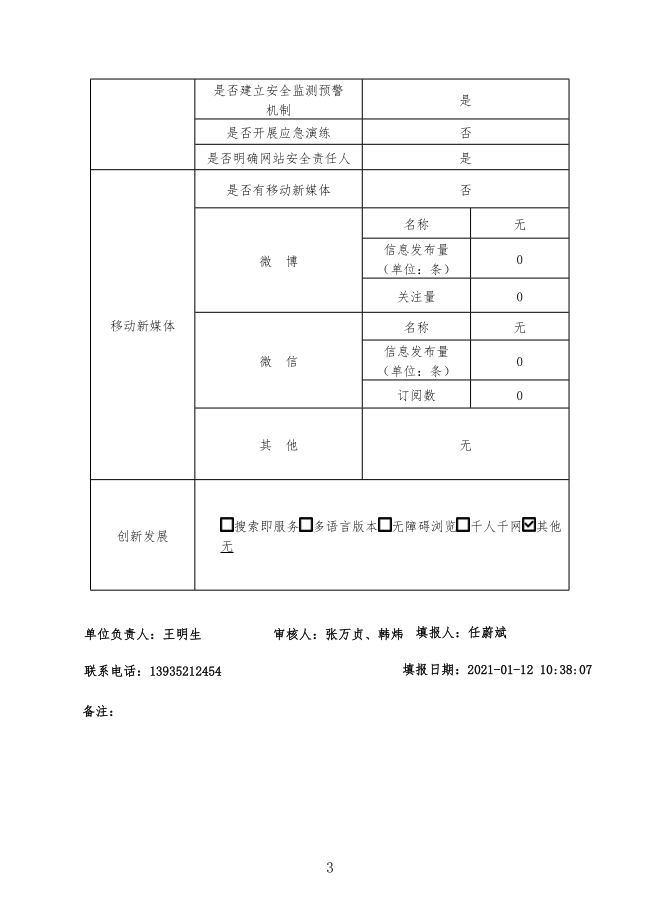 | | 是否建立安全监测预警机制 | 是 | |
|---|---|---|---|
| | 是否开展应急演练 | 否 | |
| | 是否明确网站安全责任人 | 是 | |
| 移动新媒体 | 是否有移动新媒体 | 否 | |
| | 微 博 | 名称 | 无 |
| | | 信息发布量（单位：条） | 0 |
| | | 关注量 | 0 |
| | 微 信 | 名称 | 无 |
| | | 信息发布量（单位：条） | 0 |
| | | 订阅数 | 0 |
| | 其 他 | 无 | |
| 创新发展 | ☐搜索即服务☐多语言版本☐无障碍浏览☐千人千网☑其他 无 | | |

单位负责人：王明生　　审核人：张万贞、韩炜　填报人：任蔚斌

联系电话：13935212454　　填报日期：2021-01-12 10:38:07

备注：

3